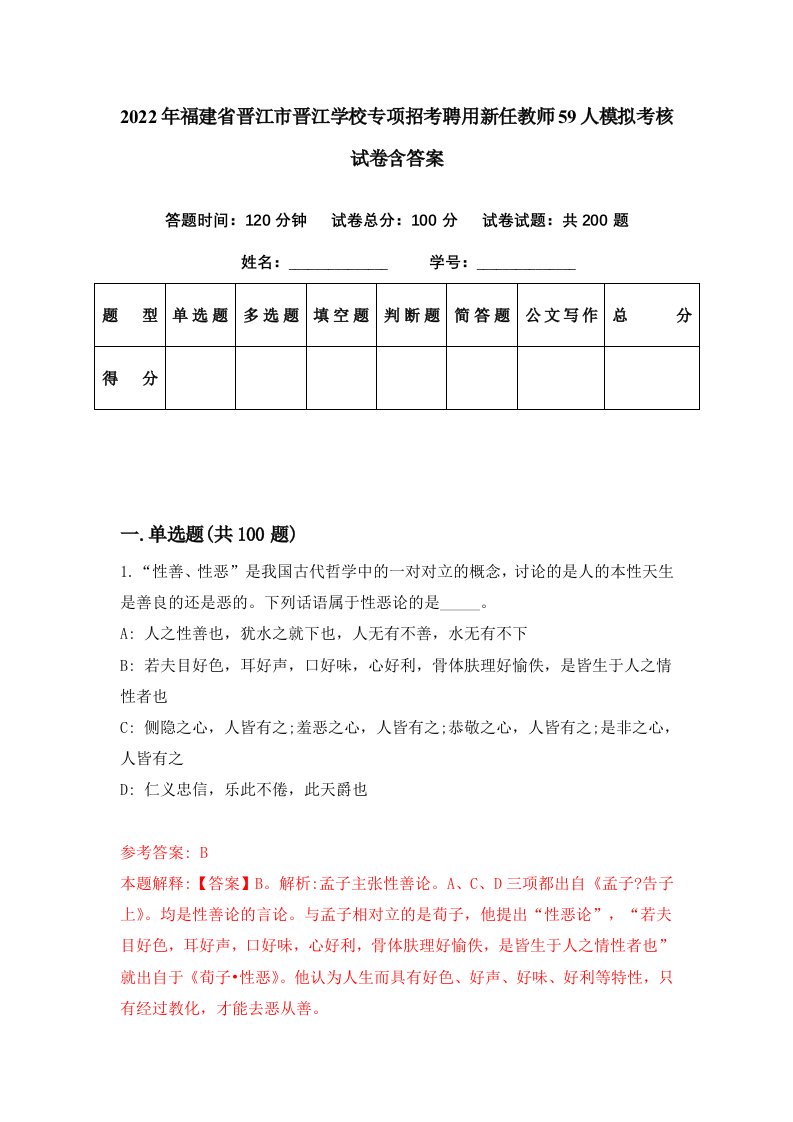 2022年福建省晋江市晋江学校专项招考聘用新任教师59人模拟考核试卷含答案

答题时间：120分钟　试卷总分：100分　试卷试题：共200题

姓名：____________　学号：____________

| 题　型 | 单选题 | 多选题 | 填空题 | 判断题 | 简答题 | 公文写作 | 总　分 |
|---|---|---|---|---|---|---|---|
| 得　分 | | | | | | | |

一.单选题(共100题)

1.“性善、性恶”是我国古代哲学中的一对对立的概念，讨论的是人的本性天生是善良的还是恶的。下列话语属于性恶论的是_____。

A: 人之性善也，犹水之就下也，人无有不善，水无有不下

B: 若夫目好色，耳好声，口好味，心好利，骨体肤理好愉佚，是皆生于人之情性者也

C: 恻隐之心，人皆有之;羞恶之心，人皆有之;恭敬之心，人皆有之;是非之心，人皆有之

D: 仁义忠信，乐此不倦，此天爵也

参考答案: B

本题解释:【答案】B。解析:孟子主张性善论。A、C、D三项都出自《孟子?告子上》。均是性善论的言论。与孟子相对立的是荀子，他提出“性恶论”，“若夫目好色，耳好声，口好味，心好利，骨体肤理好愉佚，是皆生于人之情性者也”就出自于《荀子•性恶》。他认为人生而具有好色、好声、好味、好利等特性，只有经过教化，才能去恶从善。